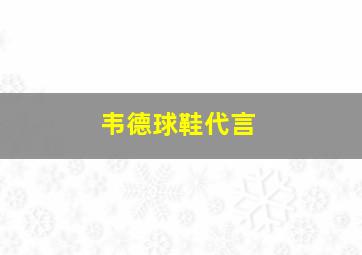 韦德球鞋代言